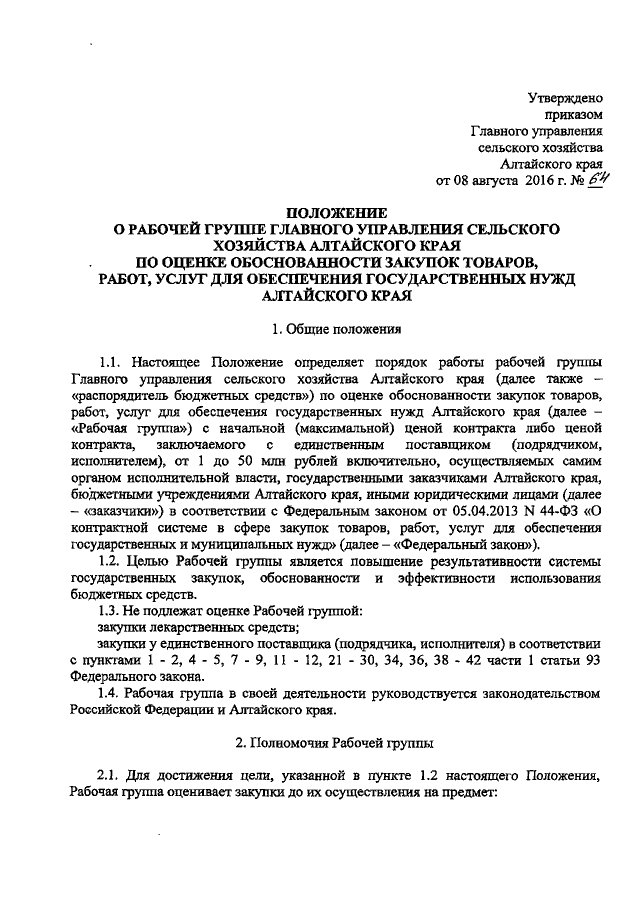 Утверждено
приказом
Главного управления
сельского хозяйства
Алтайского края
от 08 августа 2016 г. № 64

ПОЛОЖЕНИЕ
О РАБОЧЕЙ ГРУППЕ ГЛАВНОГО УПРАВЛЕНИЯ СЕЛЬСКОГО ХОЗЯЙСТВА АЛТАЙСКОГО КРАЯ
ПО ОЦЕНКЕ ОБОСНОВАННОСТИ ЗАКУПОК ТОВАРОВ, РАБОТ, УСЛУГ ДЛЯ ОБЕСПЕЧЕНИЯ ГОСУДАРСТВЕННЫХ НУЖД АЛТАЙСКОГО КРАЯ

1. Общие положения

1.1. Настоящее Положение определяет порядок работы рабочей группы Главного управления сельского хозяйства Алтайского края (далее также – «распорядитель бюджетных средств») по оценке обоснованности закупок товаров, работ, услуг для обеспечения государственных нужд Алтайского края (далее – «Рабочая группа») с начальной (максимальной) ценой контракта либо ценой контракта, заключаемого с единственным поставщиком (подрядчиком, исполнителем), от 1 до 50 млн рублей включительно, осуществляемых самим органом исполнительной власти, государственными заказчиками Алтайского края, бюджетными учреждениями Алтайского края, иными юридическими лицами (далее – «заказчики») в соответствии с Федеральным законом от 05.04.2013 N 44-ФЗ «О контрактной системе в сфере закупок товаров, работ, услуг для обеспечения государственных и муниципальных нужд» (далее – «Федеральный закон»).

1.2. Целью Рабочей группы является повышение результативности системы государственных закупок, обоснованности и эффективности использования бюджетных средств.

1.3. Не подлежат оценке Рабочей группой:

закупки лекарственных средств;

закупки у единственного поставщика (подрядчика, исполнителя) в соответствии с пунктами 1 - 2, 4 - 5, 7 - 9, 11 - 12, 21 - 30, 34, 36, 38 - 42 части 1 статьи 93 Федерального закона.

1.4. Рабочая группа в своей деятельности руководствуется законодательством Российской Федерации и Алтайского края.

2. Полномочия Рабочей группы

2.1. Для достижения цели, указанной в пункте 1.2 настоящего Положения, Рабочая группа оценивает закупки до их осуществления на предмет: